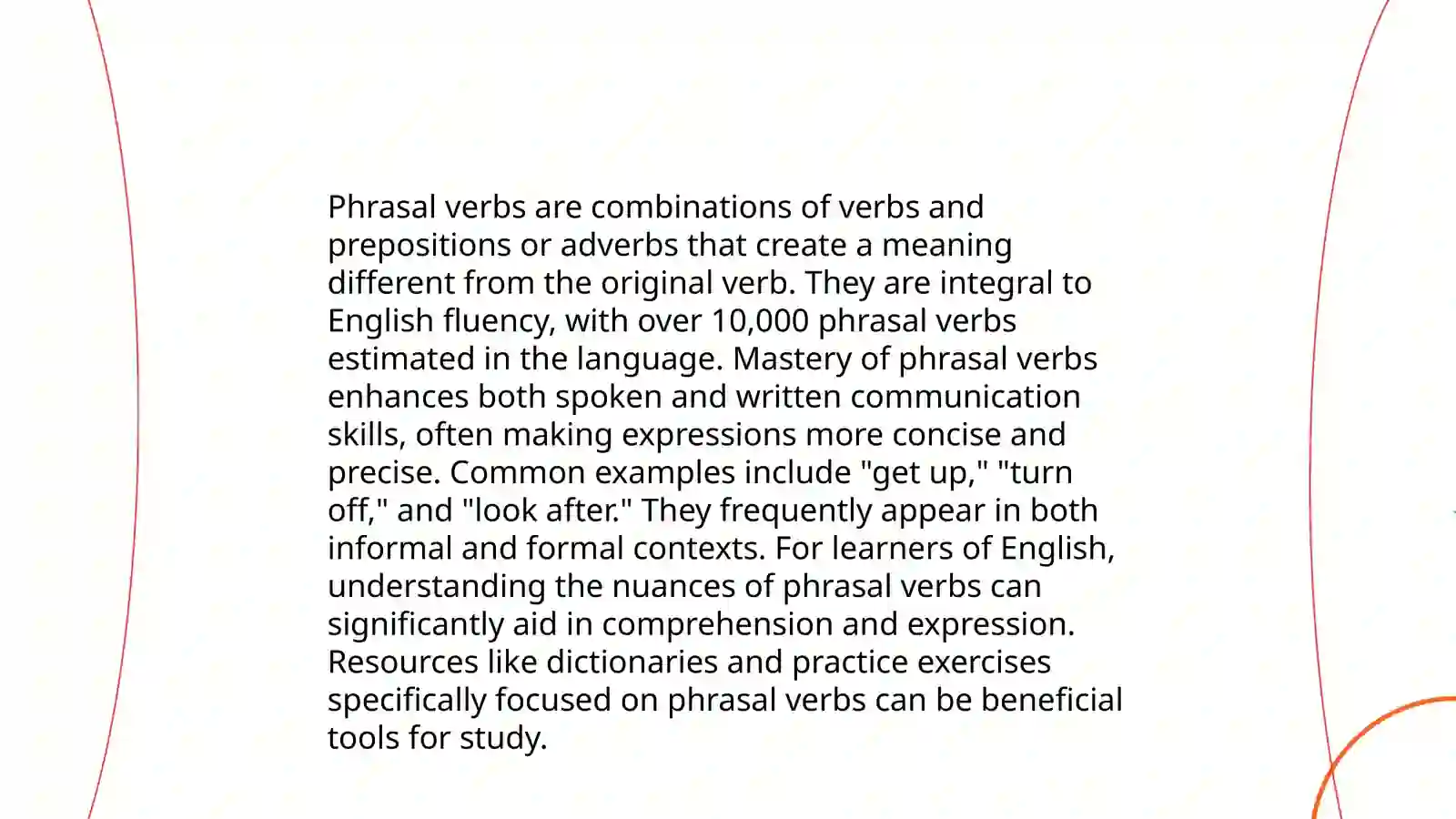 Phrasal verbs are combinations of verbs and prepositions or adverbs that create a meaning different from the original verb. They are integral to English fluency, with over 10,000 phrasal verbs estimated in the language. Mastery of phrasal verbs enhances both spoken and written communication skills, often making expressions more concise and precise. Common examples include "get up," "turn off," and "look after." They frequently appear in both informal and formal contexts. For learners of English, understanding the nuances of phrasal verbs can significantly aid in comprehension and expression. Resources like dictionaries and practice exercises specifically focused on phrasal verbs can be beneficial tools for study.